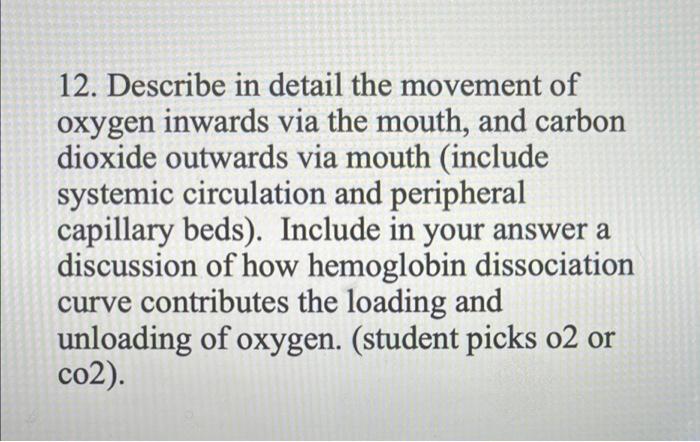 12. Describe in detail the movement of oxygen inwards via the mouth, and carbon dioxide outwards via mouth (include systemic circulation and peripheral capillary beds). Include in your answer a discussion of how hemoglobin dissociation curve contributes the loading and unloading of oxygen. (student picks o2 or co2).